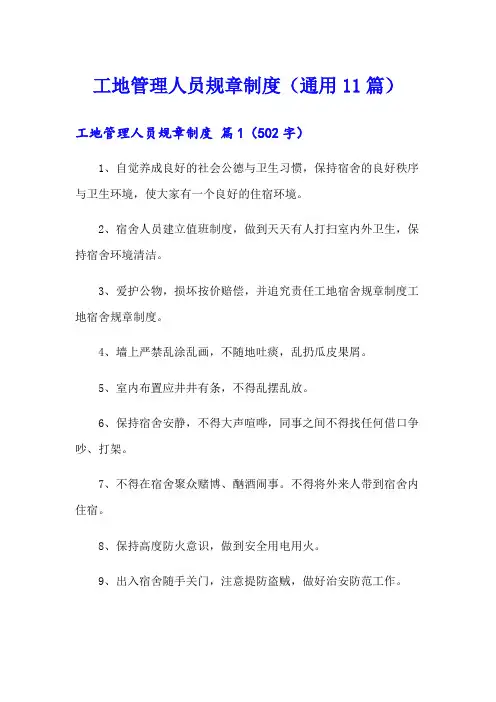 工地管理人员规章制度（通用11篇）

工地管理人员规章制度 篇1（502字）

1、自觉养成良好的社会公德与卫生习惯，保持宿舍的良好秩序与卫生环境，使大家有一个良好的住宿环境。

2、宿舍人员建立值班制度，做到天天有人打扫室内外卫生，保持宿舍环境清洁。

3、爱护公物，损坏按价赔偿，并追究责任工地宿舍规章制度工地宿舍规章制度。

4、墙上严禁乱涂乱画，不随地吐痰，乱扔瓜皮果屑。

5、室内布置应井井有条，不得乱摆乱放。

6、保持宿舍安静，不得大声喧哗，同事之间不得找任何借口争吵、打架。

7、不得在宿舍聚众赌博、酗酒闹事。不得将外来人带到宿舍内住宿。

8、保持高度防火意识，做到安全用电用火。

9、出入宿舍随手关门，注意提防盗贼，做好治安防范工作。